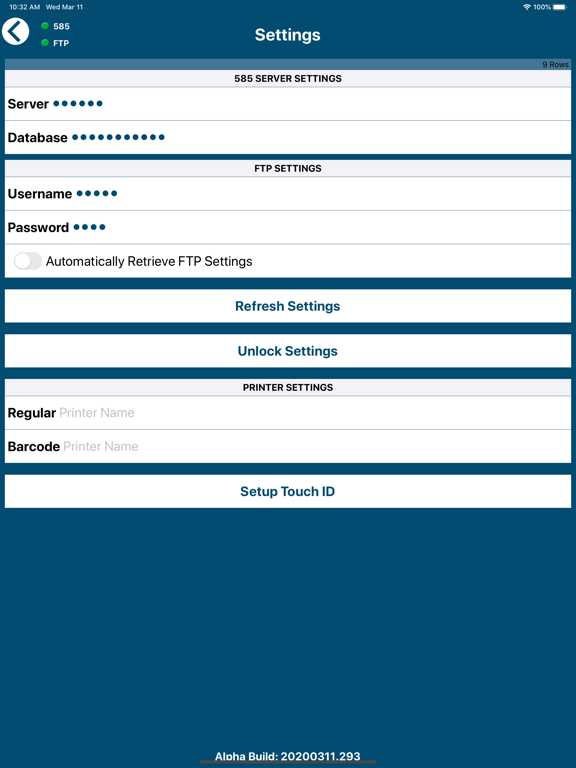 10:32 AM Wed Mar 11

100%

585
FTP

Settings

9 Rows

585 SERVER SETTINGS

Server ••••••

Database •••••••••••

FTP SETTINGS

Username •••••

Password ••••

Automatically Retrieve FTP Settings

Refresh Settings

Unlock Settings

PRINTER SETTINGS

Regular Printer Name

Barcode Printer Name

Setup Touch ID

Alpha Build: 20200311.293